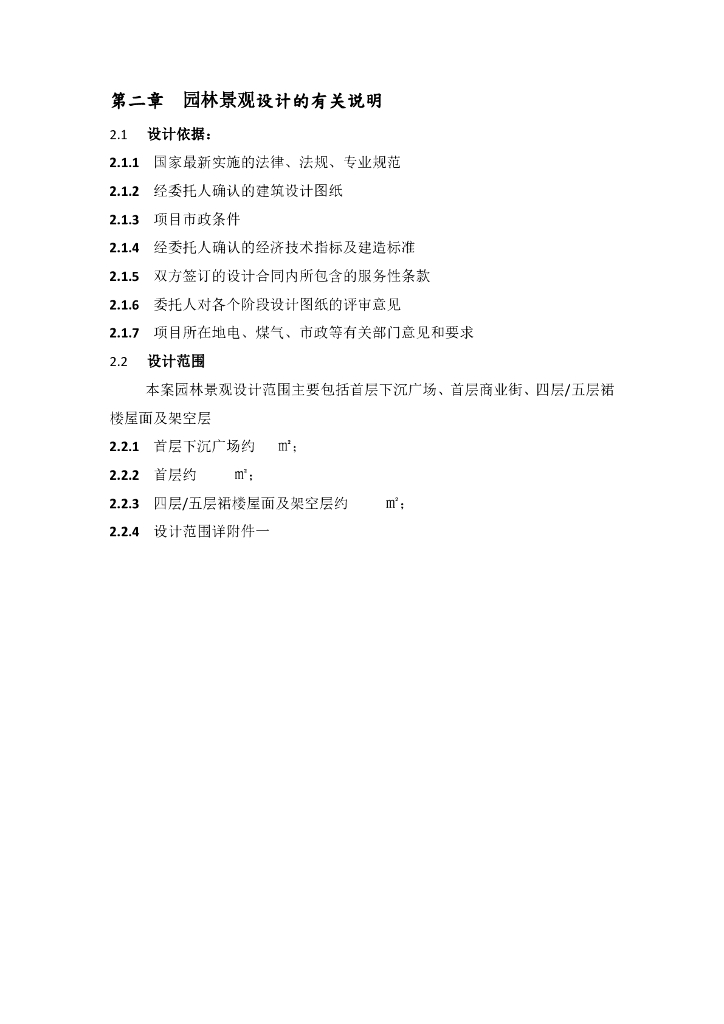 第二章 园林景观设计的有关说明

2.1 设计依据：

2.1.1 国家最新实施的法律、法规、专业规范

2.1.2 经委托人确认的建筑设计图纸

2.1.3 项目市政条件

2.1.4 经委托人确认的经济技术指标及建造标准

2.1.5 双方签订的设计合同内所包含的服务性条款

2.1.6 委托人对各个阶段设计图纸的评审意见

2.1.7 项目所在地电、煤气、市政等有关部门意见和要求

2.2 设计范围

本案园林景观设计范围主要包括首层下沉广场、首层商业街、四层/五层裙楼屋面及架空层

2.2.1 首层下沉广场约 ㎡；

2.2.2 首层约 ㎡；

2.2.3 四层/五层裙楼屋面及架空层约 ㎡；

2.2.4 设计范围详附件一